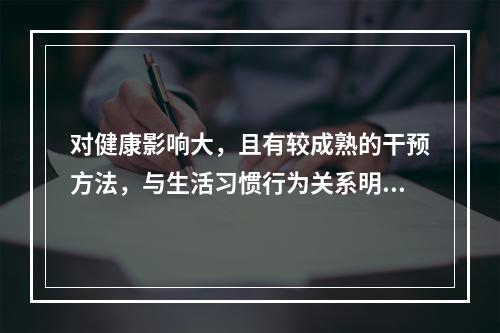 对健康影响大，且有较成熟的干预方法，与生活习惯行为关系明...